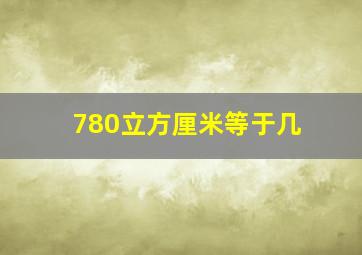 780立方厘米等于几